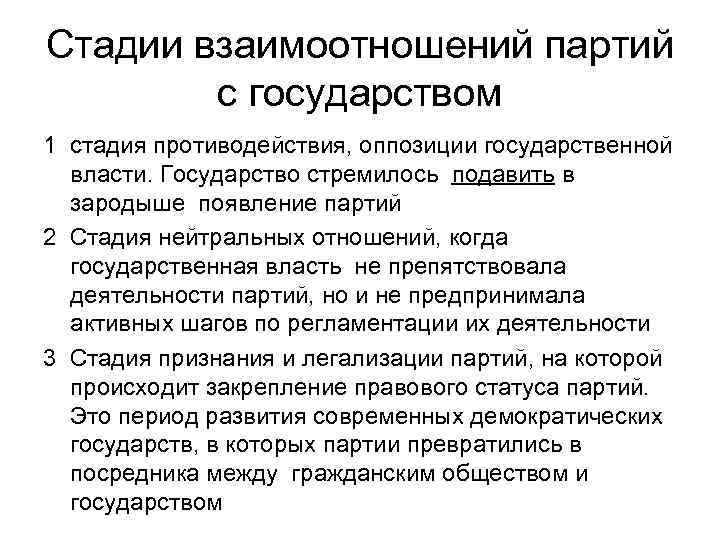 Стадии взаимоотношений партий с государством

1 стадия противодействия, оппозиции государственной власти. Государство стремилось подавить в зародыше появление партий

2 Стадия нейтральных отношений, когда государственная власть не препятствовала деятельности партий, но и не предпринимала активных шагов по регламентации их деятельности

3 Стадия признания и легализации партий, на которой происходит закрепление правового статуса партий. Это период развития современных демократических государств, в которых партии превратились в посредника между гражданским обществом и государством